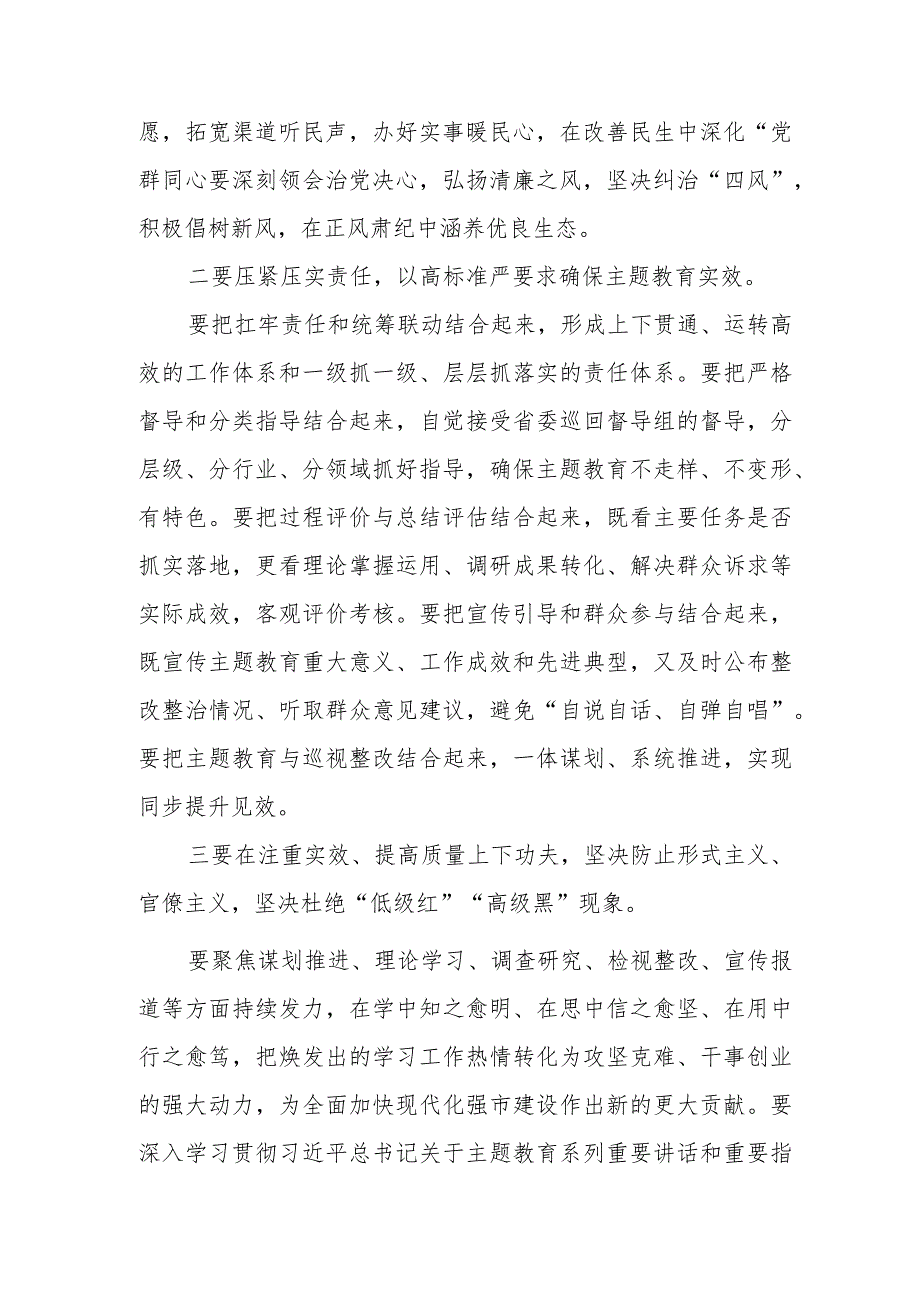 愿，拓宽渠道听民声，办好实事暖民心，在改善民生中深化“党群同心要深刻领会治党决心，弘扬清廉之风，坚决纠治“四风”，积极倡树新风，在正风肃纪中涵养优良生态。

二要压紧压实责任，以高标准严要求确保主题教育实效。

要把扛牢责任和统筹联动结合起来，形成上下贯通、运转高效的工作体系和一级抓一级、层层抓落实的责任体系。要把严格督导和分类指导结合起来，自觉接受省委巡回督导组的督导，分层级、分行业、分领域抓好指导，确保主题教育不走样、不变形、有特色。要把过程评价与总结评估结合起来，既看主要任务是否抓实落地，更看理论掌握运用、调研成果转化、解决群众诉求等实际成效，客观评价考核。要把宣传引导和群众参与结合起来，既宣传主题教育重大意义、工作成效和先进典型，又及时公布整改整治情况、听取群众意见建议，避免“自说自话、自弹自唱”。要把主题教育与巡视整改结合起来，一体谋划、系统推进，实现同步提升见效。

三要在注重实效、提高质量上下功夫，坚决防止形式主义、官僚主义，坚决杜绝“低级红”“高级黑”现象。

要聚焦谋划推进、理论学习、调查研究、检视整改、宣传报道等方面持续发力，在学中知之愈明、在思中信之愈坚、在用中行之愈笃，把焕发出的学习工作热情转化为攻坚克难、干事创业的强大动力，为全面加快现代化强市建设作出新的更大贡献。要深入学习贯彻习近平总书记关于主题教育系列重要讲话和重要指